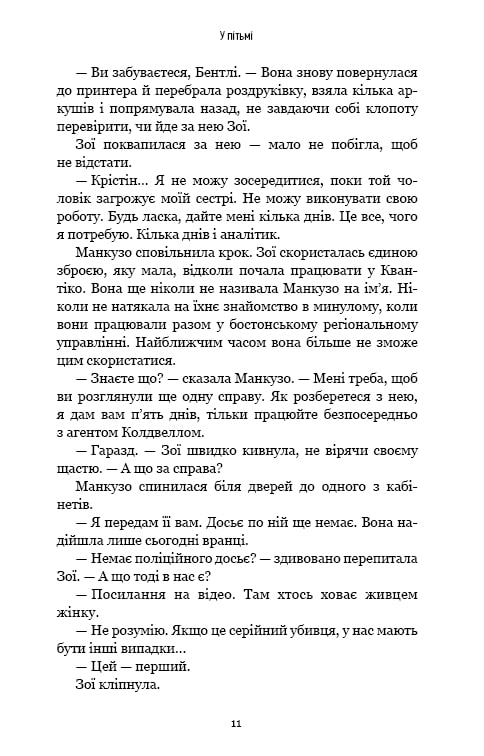 У пітьмі

— Ви забуваєтеся, Бентлі. — Вона знову повернулася до принтера й перебрала роздруківку, взяла кілька аркушів і попрямувала назад, не завдаючи собі клопоту перевірити, чи йде за нею Зої.

Зої поквапилася за нею — мало не побігла, щоб не відстати.

— Крістін... Я не можу зосередитися, поки той чоловік загрожує моїй сестрі. Не можу виконувати свою роботу. Будь ласка, дайте мені кілька днів. Це все, чого я потребую. Кілька днів і аналітик.

Манкузо сповільнила крок. Зої скористалась єдиною зброєю, яку мала, відколи почала працювати у Квантіко. Вона ще ніколи не називала Манкузо на ім'я. Ніколи не натякала на їхнє знайомство в минулому, коли вони працювали разом у бостонському регіональному управлінні. Найближчим часом вона більше не зможе цим скористатися.

— Знаєте що? — сказала Манкузо. — Мені треба, щоб ви розглянули ще одну справу. Як розберетеся з нею, я дам вам п'ять днів, тільки працюйте безпосередньо з агентом Колдвеллом.

— Гаразд. — Зої швидко кивнула, не вірячи своєму щастю. — А що за справа?

Манкузо спинилася біля дверей до одного з кабінетів.

— Я передам її вам. Досьє по ній ще немає. Вона надійшла лише сьогодні вранці.

— Немає поліційного досьє? — здивовано перепитала Зої. — А що тоді в нас є?

— Посилання на відео. Там хтось ховає живцем жінку.

— Не розумію. Якщо це серійний убивця, у нас мають бути інші випадки...

— Цей — перший.

Зої кліпнула.

11